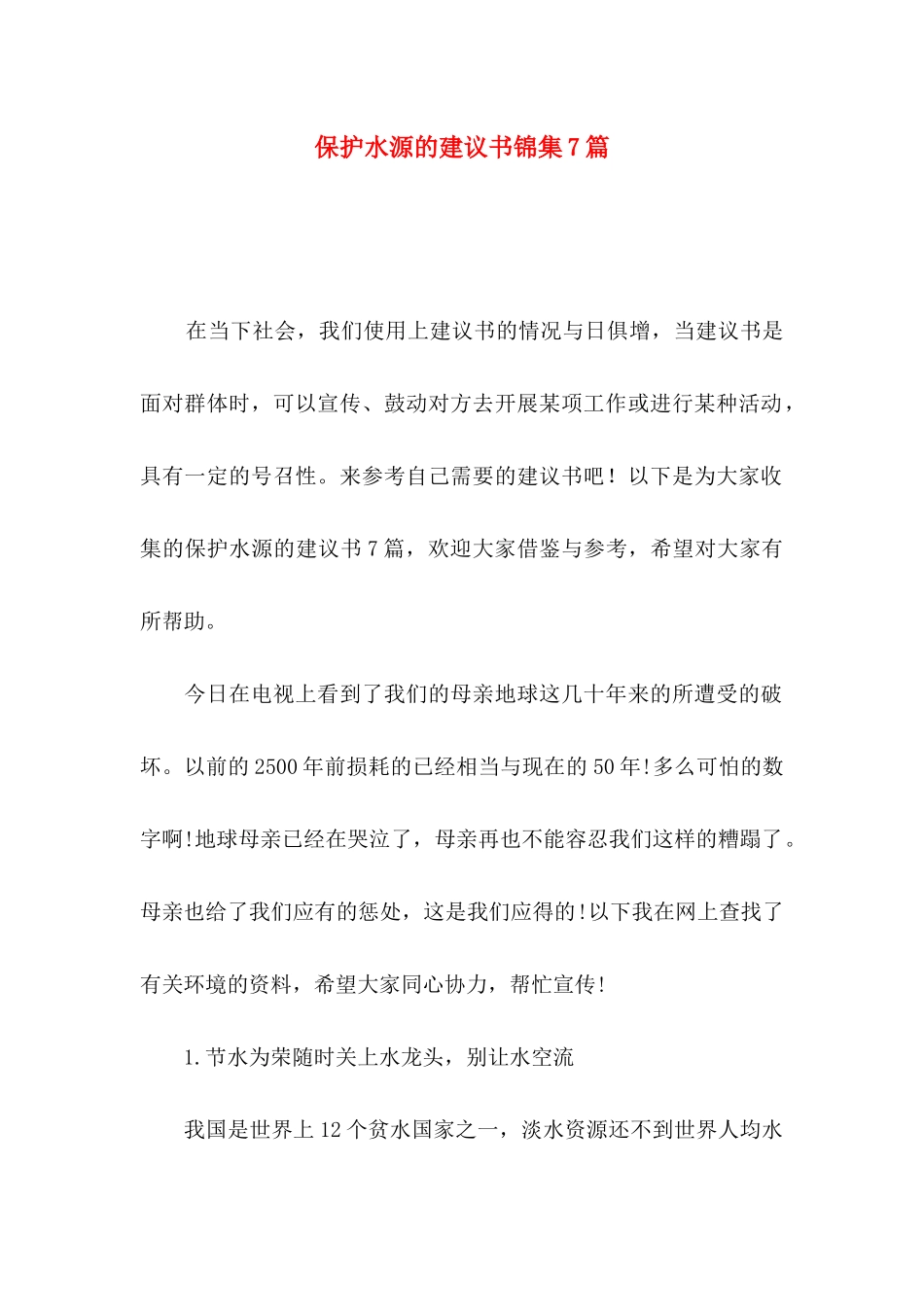 保护水源的建议书锦集7篇

在当下社会，我们使用上建议书的情况与日俱增，当建议书是面对群体时，可以宣传、鼓动对方去开展某项工作或进行某种活动，具有一定的号召性。来参考自己需要的建议书吧！以下是为大家收集的保护水源的建议书7篇，欢迎大家借鉴与参考，希望对大家有所帮助。

今日在电视上看到了我们的母亲地球这几十年来的所遭受的破坏。以前的2500年前损耗的已经相当与现在的50年!多么可怕的数字啊!地球母亲已经在哭泣了，母亲再也不能容忍我们这样的糟蹋了。母亲也给了我们应有的惩处，这是我们应得的!以下我在网上查找了有关环境的资料，希望大家同心协力，帮忙宣传!

1.节水为荣随时关上水龙头，别让水空流

我国是世界上12个贫水国家之一，淡水资源还不到世界人均水